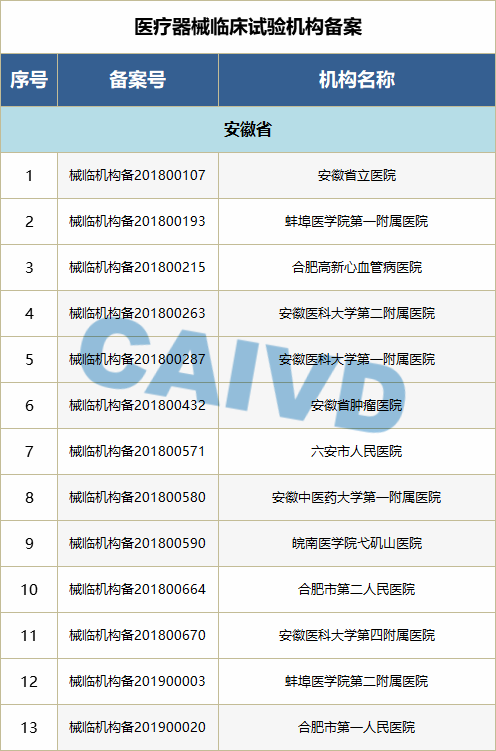 医疗器械临床试验机构备案

| 序号 | 备案号 | 机构名称 |
|---|---|---|
| 安徽省 | | |
| 1 | 械临机构备201800107 | 安徽省立医院 |
| 2 | 械临机构备201800193 | 蚌埠医学院第一附属医院 |
| 3 | 械临机构备201800215 | 合肥高新心血管病医院 |
| 4 | 械临机构备201800263 | 安徽医科大学第二附属医院 |
| 5 | 械临机构备201800287 | 安徽医科大学第一附属医院 |
| 6 | 械临机构备201800432 | 安徽省肿瘤医院 |
| 7 | 械临机构备201800571 | 六安市人民医院 |
| 8 | 械临机构备201800580 | 安徽中医药大学第一附属医院 |
| 9 | 械临机构备201800590 | 皖南医学院弋矶山医院 |
| 10 | 械临机构备201800664 | 合肥市第二人民医院 |
| 11 | 械临机构备201800670 | 安徽医科大学第四附属医院 |
| 12 | 械临机构备201900003 | 蚌埠医学院第二附属医院 |
| 13 | 械临机构备201900020 | 合肥市第一人民医院 |

CAIVD